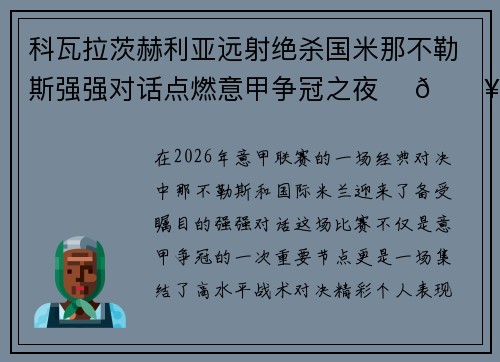 科瓦拉茨赫利亚远射绝杀国米那不勒斯强强对话点燃意甲争冠之夜 ð ¥

在2026年意甲联赛的一场经典对决中那不勒斯和国际米兰迎来了备受瞩目的强强对话这场比赛不仅是意甲争冠的一次重要节点更是一场集结了高水平战术对决精彩个人表现